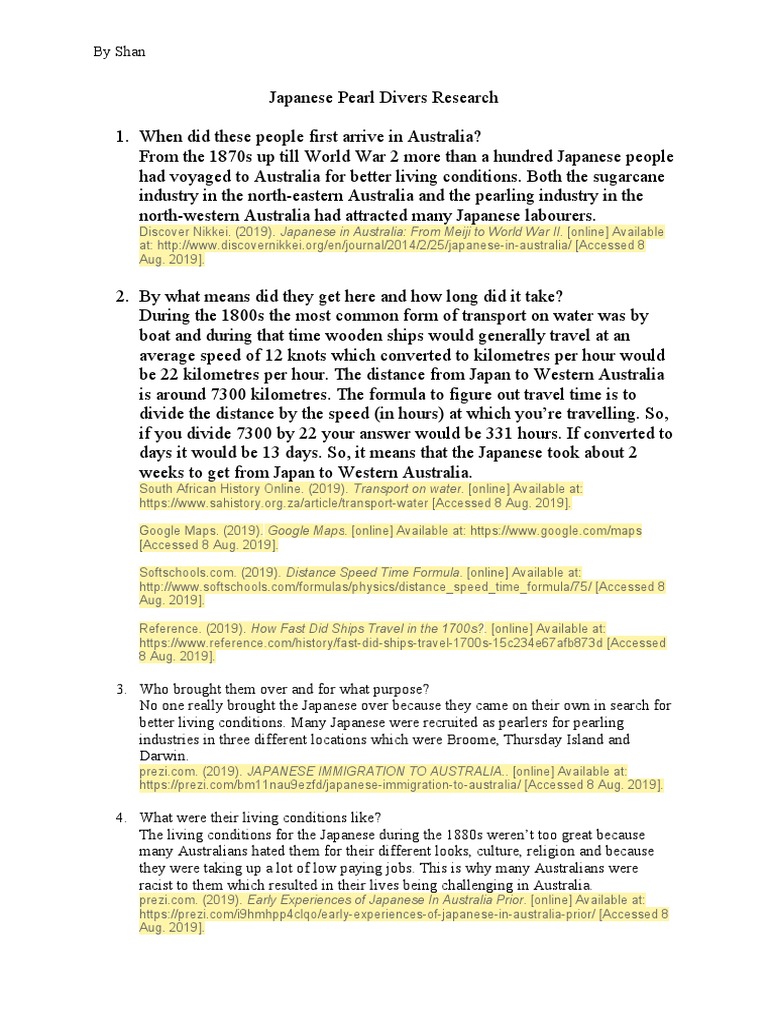 By Shan

Japanese Pearl Divers Research

1. When did these people first arrive in Australia?
From the 1870s up till World War 2 more than a hundred Japanese people had voyaged to Australia for better living conditions. Both the sugarcane industry in the north-eastern Australia and the pearling industry in the north-western Australia had attracted many Japanese labourers.
Discover Nikkei. (2019). Japanese in Australia: From Meiji to World War II. [online] Available at: http://www.discovernikkei.org/en/journal/2014/2/25/japanese-in-australia/ [Accessed 8 Aug. 2019].

2. By what means did they get here and how long did it take?
During the 1800s the most common form of transport on water was by boat and during that time wooden ships would generally travel at an average speed of 12 knots which converted to kilometres per hour would be 22 kilometres per hour. The distance from Japan to Western Australia is around 7300 kilometres. The formula to figure out travel time is to divide the distance by the speed (in hours) at which you're travelling. So, if you divide 7300 by 22 your answer would be 331 hours. If converted to days it would be 13 days. So, it means that the Japanese took about 2 weeks to get from Japan to Western Australia.
South African History Online. (2019). Transport on water. [online] Available at: https://www.sahistory.org.za/article/transport-water [Accessed 8 Aug. 2019].

Google Maps. (2019). Google Maps. [online] Available at: https://www.google.com/maps [Accessed 8 Aug. 2019].

Softschools.com. (2019). Distance Speed Time Formula. [online] Available at: http://www.softschools.com/formulas/physics/distance_speed_time_formula/75/ [Accessed 8 Aug. 2019].

Reference. (2019). How Fast Did Ships Travel in the 1700s?. [online] Available at: https://www.reference.com/history/fast-did-ships-travel-1700s-15c234e67afb873d [Accessed 8 Aug. 2019].

3. Who brought them over and for what purpose?
No one really brought the Japanese over because they came on their own in search for better living conditions. Many Japanese were recruited as pearlers for pearling industries in three different locations which were Broome, Thursday Island and Darwin.
prezi.com. (2019). JAPANESE IMMIGRATION TO AUSTRALIA.. [online] Available at: https://prezi.com/bm11nau9ezfd/japanese-immigration-to-australia/ [Accessed 8 Aug. 2019].

4. What were their living conditions like?
The living conditions for the Japanese during the 1880s weren't too great because many Australians hated them for their different looks, culture, religion and because they were taking up a lot of low paying jobs. This is why many Australians were racist to them which resulted in their lives being challenging in Australia.
prezi.com. (2019). Early Experiences of Japanese In Australia Prior. [online] Available at: https://prezi.com/i9hmhpp4clqo/early-experiences-of-japanese-in-australia-prior/ [Accessed 8 Aug. 2019].